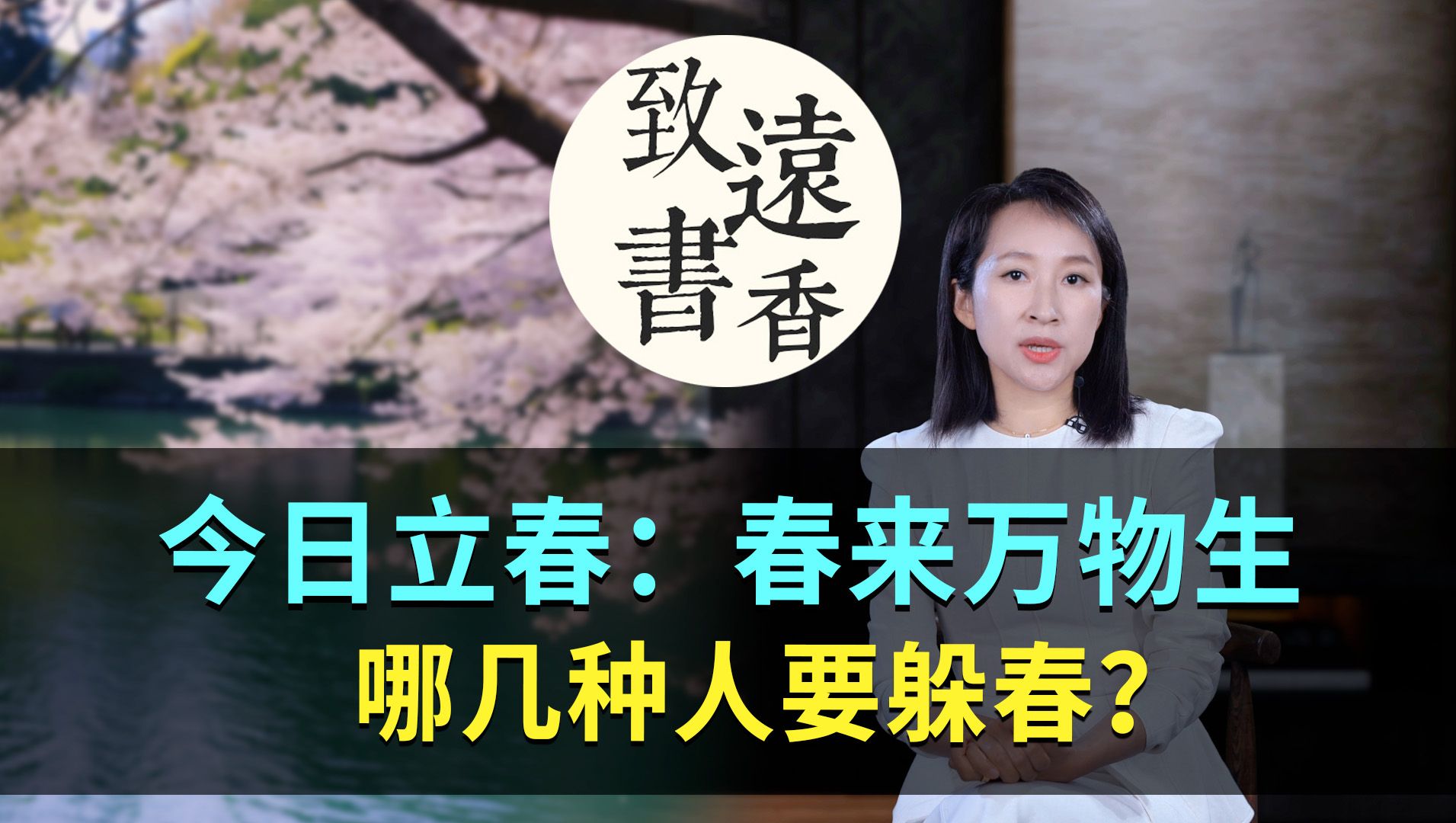 致遠書香

今日立春：春来万物生

哪几种人要躲春？